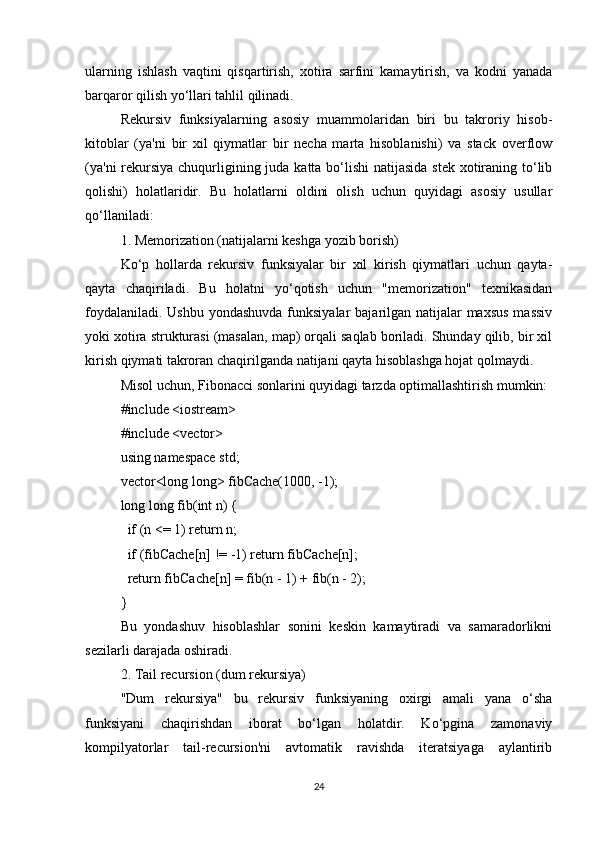 ularning ishlash vaqtini qisqartirish, xotira sarfini kamaytirish, va kodni yanada barqaror qilish yo‘llari tahlil qilinadi.

Rekursiv funksiyalarning asosiy muammolaridan biri bu takroriy hisob-kitoblar (ya'ni bir xil qiymatlar bir necha marta hisoblanishi) va stack overflow (ya'ni rekursiya chuqurligining juda katta bo‘lishi natijasida stek xotiraning to‘lib qolishi) holatlaridir. Bu holatlarni oldini olish uchun quyidagi asosiy usullar qo‘llaniladi:

1. Memorization (natijalarni keshga yozib borish)

Ko‘p hollarda rekursiv funksiyalar bir xil kirish qiymatlari uchun qayta-qayta chaqiriladi. Bu holatni yo‘qotish uchun "memorization" texnikasidan foydalaniladi. Ushbu yondashuvda funksiyalar bajarilgan natijalar maxsus massiv yoki xotira strukturasi (masalan, map) orqali saqlab boriladi. Shunday qilib, bir xil kirish qiymati takroran chaqirilganda natijani qayta hisoblashga hojat qolmaydi.

Misol uchun, Fibonacci sonlarini quyidagi tarzda optimallashtirish mumkin:

#include <iostream>

#include <vector>

using namespace std;

vector<long long> fibCache(1000, -1);

long long fib(int n) {

if (n <= 1) return n;

if (fibCache[n] != -1) return fibCache[n];

return fibCache[n] = fib(n - 1) + fib(n - 2);

}

Bu yondashuv hisoblashlar sonini keskin kamaytiradi va samaradorlikni sezilarli darajada oshiradi.

2. Tail recursion (dum rekursiya)

"Dum rekursiya" bu rekursiv funksiyaning oxirgi amali yana o‘sha funksiyani chaqirishdan iborat bo‘lgan holatdir. Ko‘pgina zamonaviy kompilyatorlar tail-recursion'ni avtomatik ravishda iteratsiyaga aylantirib

24